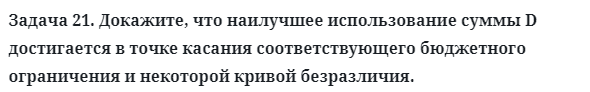 Задача 21. Докажите, что наилучшее использование суммы D достигается в точке касания соответствующего бюджетного ограничения и некоторой кривой безразличия.